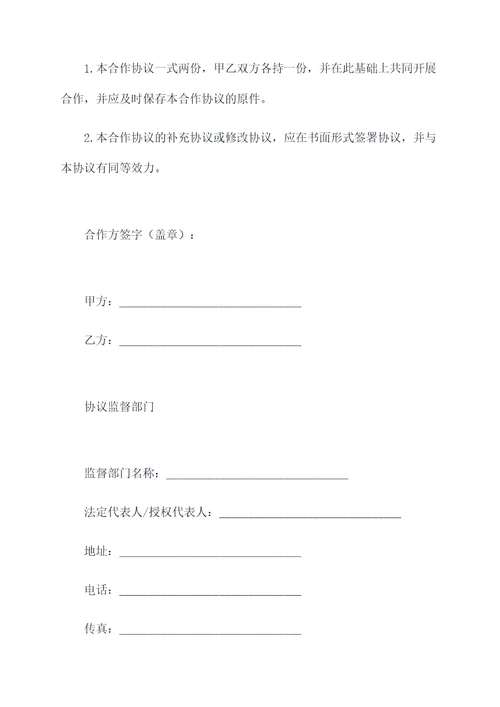 1.本合作协议一式两份，甲乙双方各持一份，并在此基础上共同开展合作，并应及时保存本合作协议的原件。

2.本合作协议的补充协议或修改协议，应在书面形式签署协议，并与本协议有同等效力。

合作方签字（盖章）：

甲方：______________________________

乙方：______________________________

协议监督部门

监督部门名称：______________________________

法定代表人/授权代表人：______________________________

地址：______________________________

电话：______________________________

传真：______________________________